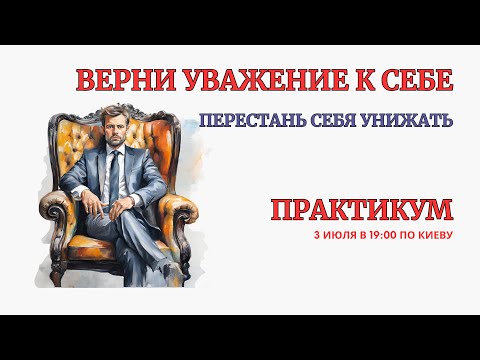 ВЕРНИ УВАЖЕНИЕ К СЕБЕ

ПЕРЕСТАНЬ СЕБЯ УНИЖАТЬ

ПРАКТИКУМ

3 ИЮЛЯ В 19:00 ПО КИЕВУ